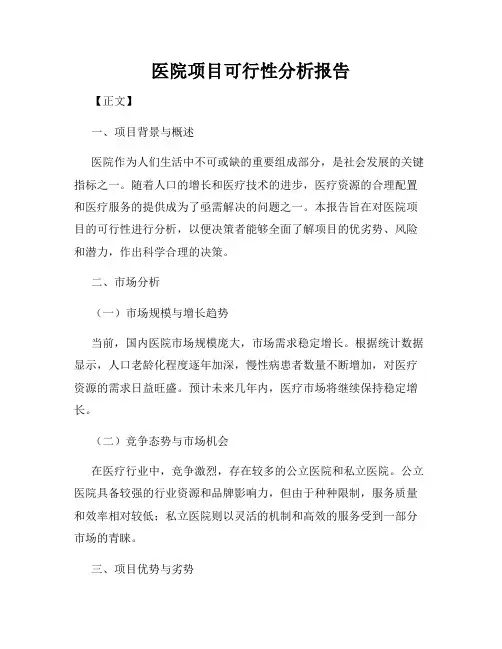 医院项目可行性分析报告

【正文】

一、项目背景与概述

医院作为人们生活中不可或缺的重要组成部分，是社会发展的关键指标之一。随着人口的增长和医疗技术的进步，医疗资源的合理配置和医疗服务的提供成为了亟需解决的问题之一。本报告旨在对医院项目的可行性进行分析，以便决策者能够全面了解项目的优劣势、风险和潜力，作出科学合理的决策。

二、市场分析

（一）市场规模与增长趋势

当前，国内医院市场规模庞大，市场需求稳定增长。根据统计数据显示，人口老龄化程度逐年加深，慢性病患者数量不断增加，对医疗资源的需求日益旺盛。预计未来几年内，医疗市场将继续保持稳定增长。

（二）竞争态势与市场机会

在医疗行业中，竞争激烈，存在较多的公立医院和私立医院。公立医院具备较强的行业资源和品牌影响力，但由于种种限制，服务质量和效率相对较低；私立医院则以灵活的机制和高效的服务受到一部分市场的青睐。

三、项目优势与劣势